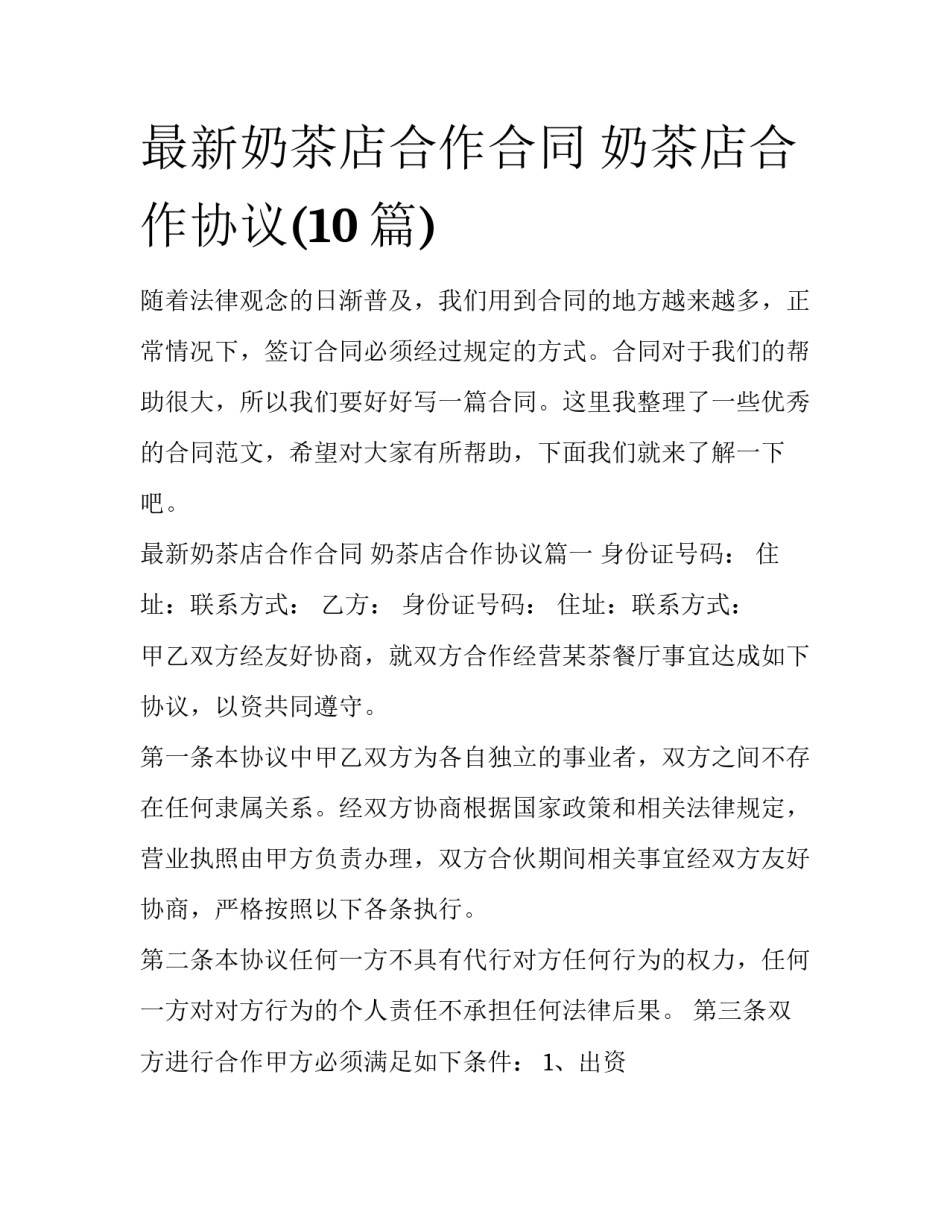 最新奶茶店合作合同 奶茶店合作协议(10 篇)

随着法律观念的日渐普及，我们用到合同的地方越来越多，正常情况下，签订合同必须经过规定的方式。合同对于我们的帮助很大，所以我们要好好写一篇合同。这里我整理了一些优秀的合同范文，希望对大家有所帮助，下面我们就来了解一下吧。

最新奶茶店合作合同 奶茶店合作协议篇一 身份证号码： 住址：联系方式： 乙方： 身份证号码： 住址：联系方式：

甲乙双方经友好协商，就双方合作经营某茶餐厅事宜达成如下协议，以资共同遵守。

第一条本协议中甲乙双方为各自独立的事业者，双方之间不存在任何隶属关系。经双方协商根据国家政策和相关法律规定，营业执照由甲方负责办理，双方合伙期间相关事宜经双方友好协商，严格按照以下各条执行。

第二条本协议任何一方不具有代行对方任何行为的权力，任何一方对对方行为的个人责任不承担任何法律后果。 第三条双方进行合作甲方必须满足如下条件： 1、出资